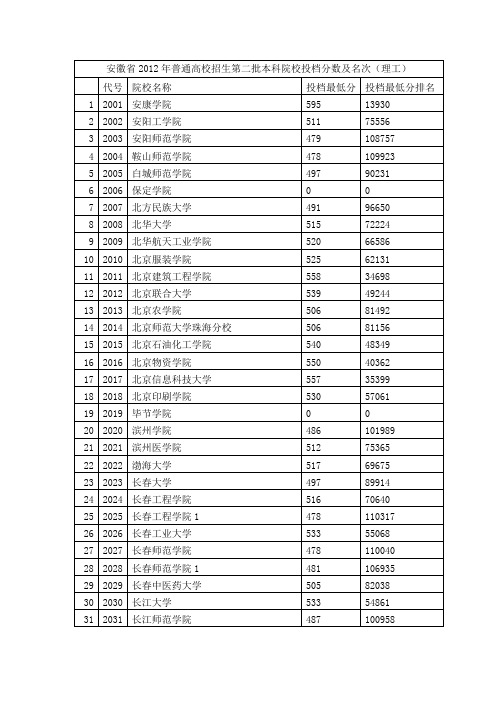 安徽省 2012 年普通高校招生第二批本科院校投档分数及名次（理工）

|  | 代号 | 院校名称 | 投档最低分 | 投档最低分排名 |
|---|---|---|---|---|
| 1 | 2001 | 安康学院 | 595 | 13930 |
| 2 | 2002 | 安阳工学院 | 511 | 75556 |
| 3 | 2003 | 安阳师范学院 | 479 | 108757 |
| 4 | 2004 | 鞍山师范学院 | 478 | 109923 |
| 5 | 2005 | 白城师范学院 | 497 | 90231 |
| 6 | 2006 | 保定学院 | 0 | 0 |
| 7 | 2007 | 北方民族大学 | 491 | 96650 |
| 8 | 2008 | 北华大学 | 515 | 72224 |
| 9 | 2009 | 北华航天工业学院 | 520 | 66586 |
| 10 | 2010 | 北京服装学院 | 525 | 62131 |
| 11 | 2011 | 北京建筑工程学院 | 558 | 34698 |
| 12 | 2012 | 北京联合大学 | 539 | 49244 |
| 13 | 2013 | 北京农学院 | 506 | 81492 |
| 14 | 2014 | 北京师范大学珠海分校 | 506 | 81156 |
| 15 | 2015 | 北京石油化工学院 | 540 | 48349 |
| 16 | 2016 | 北京物资学院 | 550 | 40362 |
| 17 | 2017 | 北京信息科技大学 | 557 | 35399 |
| 18 | 2018 | 北京印刷学院 | 530 | 57061 |
| 19 | 2019 | 毕节学院 | 0 | 0 |
| 20 | 2020 | 滨州学院 | 486 | 101989 |
| 21 | 2021 | 滨州医学院 | 512 | 75365 |
| 22 | 2022 | 渤海大学 | 517 | 69675 |
| 23 | 2023 | 长春大学 | 497 | 89914 |
| 24 | 2024 | 长春工程学院 | 516 | 70640 |
| 25 | 2025 | 长春工程学院 1 | 478 | 110317 |
| 26 | 2026 | 长春工业大学 | 533 | 55068 |
| 27 | 2027 | 长春师范学院 | 478 | 110040 |
| 28 | 2028 | 长春师范学院 1 | 481 | 106935 |
| 29 | 2029 | 长春中医药大学 | 505 | 82038 |
| 30 | 2030 | 长江大学 | 533 | 54861 |
| 31 | 2031 | 长江师范学院 | 487 | 100958 |